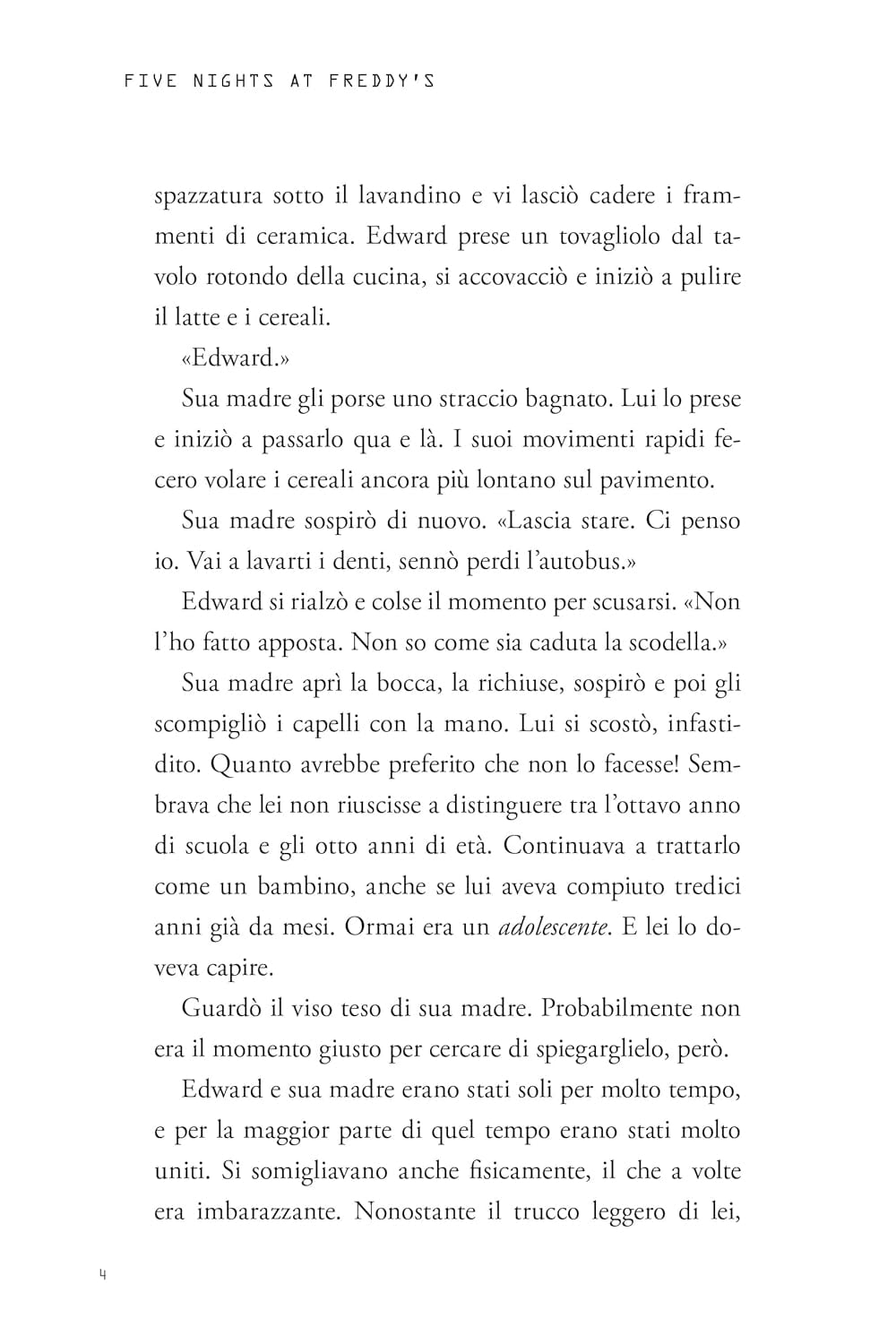 FIVE NIGHTS AT FREDDY'S

spazzatura sotto il lavandino e vi lasciò cadere i frammenti di ceramica. Edward prese un tovagliolo dal tavolo rotondo della cucina, si accovacciò e iniziò a pulire il latte e i cereali.

«Edward.»

Sua madre gli porse uno straccio bagnato. Lui lo prese e iniziò a passarlo qua e là. I suoi movimenti rapidi fecero volare i cereali ancora più lontano sul pavimento.

Sua madre sospirò di nuovo. «Lascia stare. Ci penso io. Vai a lavarti i denti, sennò perdi l'autobus.»

Edward si rialzò e colse il momento per scusarsi. «Non l'ho fatto apposta. Non so come sia caduta la scodella.»

Sua madre aprì la bocca, la richiuse, sospirò e poi gli scompigliò i capelli con la mano. Lui si scostò, infastidito. Quanto avrebbe preferito che non lo facesse! Sembrava che lei non riuscisse a distinguere tra l'ottavo anno di scuola e gli otto anni di età. Continuava a trattarlo come un bambino, anche se lui aveva compiuto tredici anni già da mesi. Ormai era un adolescente. E lei lo doveva capire.

Guardò il viso teso di sua madre. Probabilmente non era il momento giusto per cercare di spiegarglielo, però.

Edward e sua madre erano stati soli per molto tempo, e per la maggior parte di quel tempo erano stati molto uniti. Si somigliavano anche fisicamente, il che a volte era imbarazzante. Nonostante il trucco leggero di lei,

4